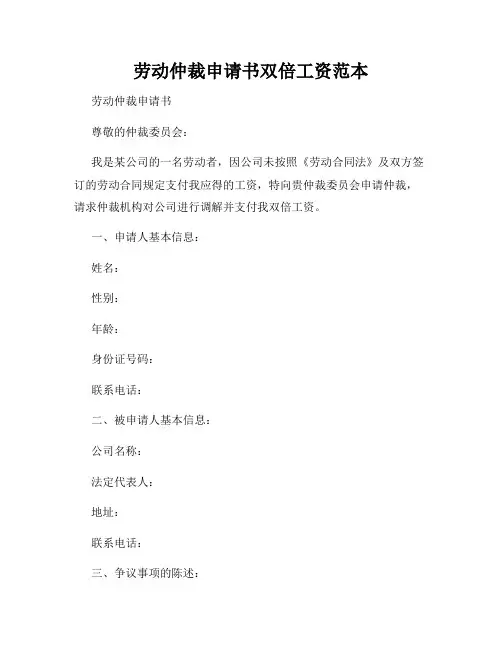 劳动仲裁申请书双倍工资范本

劳动仲裁申请书

尊敬的仲裁委员会：

我是某公司的一名劳动者，因公司未按照《劳动合同法》及双方签订的劳动合同规定支付我应得的工资，特向贵仲裁委员会申请仲裁，请求仲裁机构对公司进行调解并支付我双倍工资。

一、申请人基本信息：

姓名：

性别：

年龄：

身份证号码：

联系电话：

二、被申请人基本信息：

公司名称：

法定代表人：

地址：

联系电话：

三、争议事项的陈述：